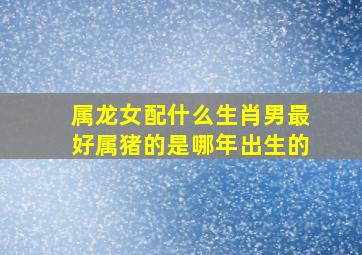 属龙女配什么生肖男最好属猪的是哪年出生的